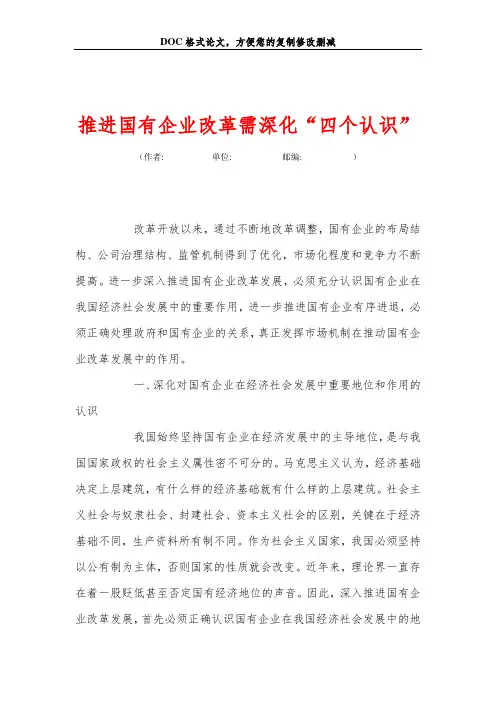 DOC格式论文，方便您的复制修改删减

推进国有企业改革需深化“四个认识”

（作者：　　单位：　　邮编：　　）

改革开放以来，通过不断地改革调整，国有企业的布局结构、公司治理结构、监管机制得到了优化，市场化程度和竞争力不断提高。进一步深入推进国有企业改革发展，必须充分认识国有企业在我国经济社会发展中的重要作用，进一步推进国有企业有序进退，必须正确处理政府和国有企业的关系，真正发挥市场机制在推动国有企业改革发展中的作用。

一、深化对国有企业在经济社会发展中重要地位和作用的认识

我国始终坚持国有企业在经济发展中的主导地位，是与我国国家政权的社会主义属性密不可分的。马克思主义认为，经济基础决定上层建筑，有什么样的经济基础就有什么样的上层建筑。社会主义社会与奴隶社会、封建社会、资本主义社会的区别，关键在于经济基础不同，生产资料所有制不同。作为社会主义国家，我国必须坚持以公有制为主体，否则国家的性质就会改变。近年来，理论界一直存在着一股贬低甚至否定国有经济地位的声音。因此，深入推进国有企业改革发展，首先必须正确认识国有企业在我国经济社会发展中的地